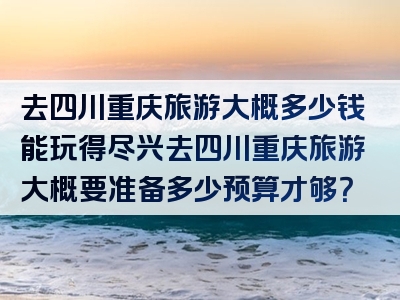 去四川重庆旅游大概多少钱能玩得尽兴去四川重庆旅游大概要准备多少预算才够?